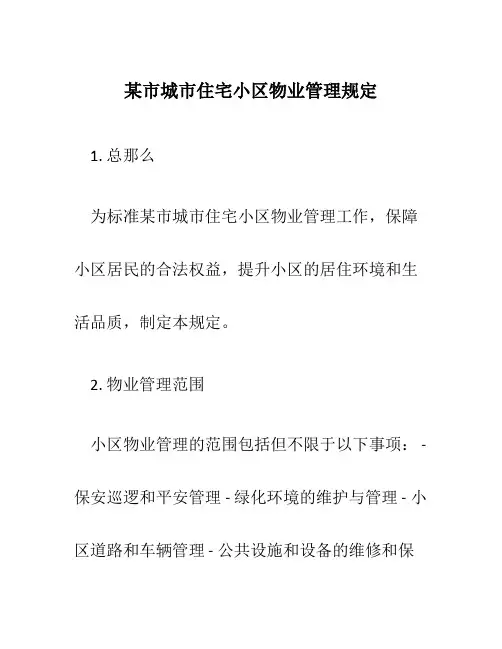 某市城市住宅小区物业管理规定

1. 总那么

为标准某市城市住宅小区物业管理工作，保障小区居民的合法权益，提升小区的居住环境和生活品质，制定本规定。

2. 物业管理范围

小区物业管理的范围包括但不限于以下事项： - 保安巡逻和平安管理 - 绿化环境的维护与管理 - 小区道路和车辆管理 - 公共设施和设备的维修和保